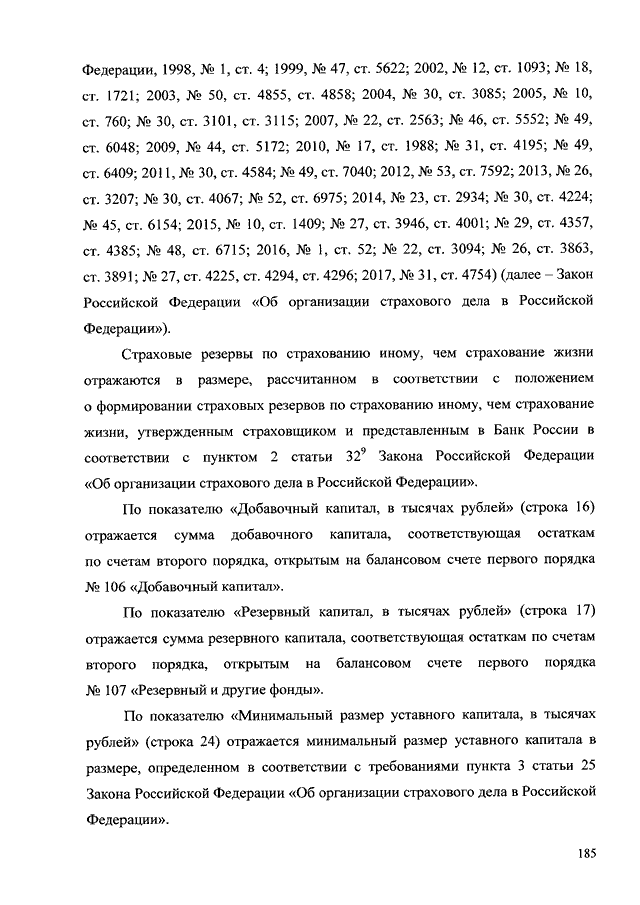 Федерации, 1998, № 1, ст. 4; 1999, № 47, ст. 5622; 2002, № 12, ст. 1093; № 18, ст. 1721; 2003, № 50, ст. 4855, ст. 4858; 2004, № 30, ст. 3085; 2005, № 10, ст. 760; № 30, ст. 3101, ст. 3115; 2007, № 22, ст. 2563; № 46, ст. 5552; № 49, ст. 6048; 2009, № 44, ст. 5172; 2010, № 17, ст. 1988; № 31, ст. 4195; № 49, ст. 6409; 2011, № 30, ст. 4584; № 49, ст. 7040; 2012, № 53, ст. 7592; 2013, № 26, ст. 3207; № 30, ст. 4067; № 52, ст. 6975; 2014, № 23, ст. 2934; № 30, ст. 4224; № 45, ст. 6154; 2015, № 10, ст. 1409; № 27, ст. 3946, ст. 4001; № 29, ст. 4357, ст. 4385; № 48, ст. 6715; 2016, № 1, ст. 52; № 22, ст. 3094; № 26, ст. 3863, ст. 3891; № 27, ст. 4225, ст. 4294, ст. 4296; 2017, № 31, ст. 4754) (далее – Закон Российской Федерации «Об организации страхового дела в Российской Федерации»).

Страховые резервы по страхованию иному, чем страхование жизни отражаются в размере, рассчитанном в соответствии с положением о формировании страховых резервов по страхованию иному, чем страхование жизни, утвержденным страховщиком и представленным в Банк России в соответствии с пунктом 2 статьи $32^9$ Закона Российской Федерации «Об организации страхового дела в Российской Федерации».

По показателю «Добавочный капитал, в тысячах рублей» (строка 16) отражается сумма добавочного капитала, соответствующая остаткам по счетам второго порядка, открытым на балансовом счете первого порядка № 106 «Добавочный капитал».

По показателю «Резервный капитал, в тысячах рублей» (строка 17) отражается сумма резервного капитала, соответствующая остаткам по счетам второго порядка, открытым на балансовом счете первого порядка № 107 «Резервный и другие фонды».

По показателю «Минимальный размер уставного капитала, в тысячах рублей» (строка 24) отражается минимальный размер уставного капитала в размере, определенном в соответствии с требованиями пункта 3 статьи 25 Закона Российской Федерации «Об организации страхового дела в Российской Федерации».

185